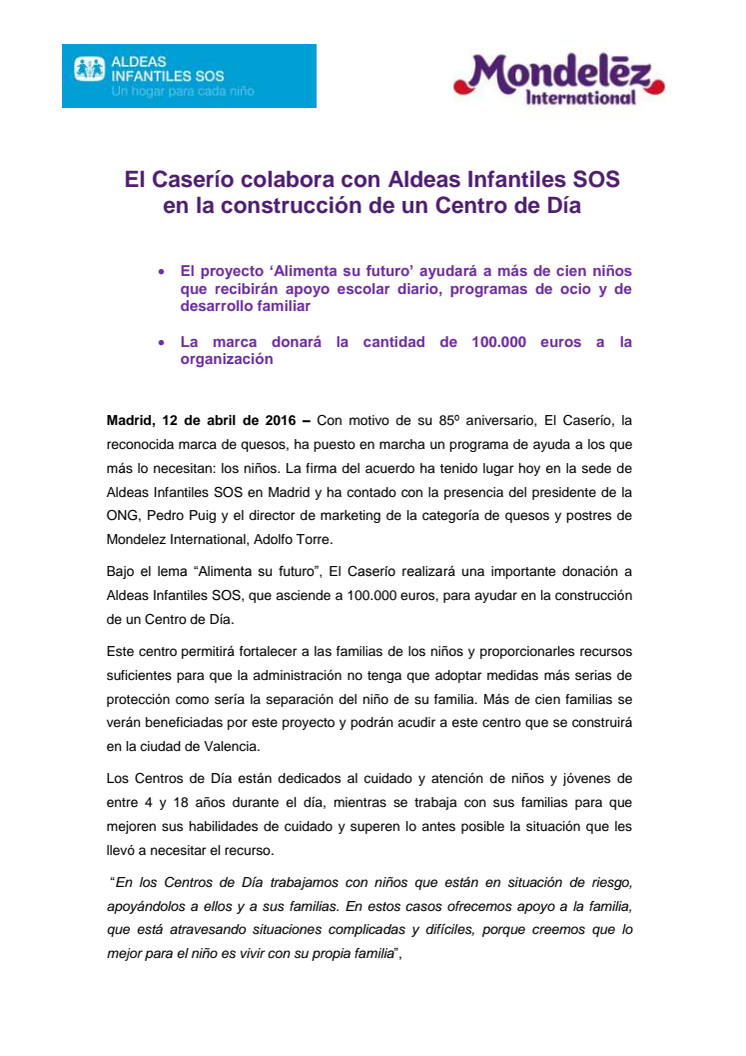 ALDEAS INFANTILES SOS
Un hogar para cada niño

Mondelēz International

El Caserío colabora con Aldeas Infantiles SOS en la construcción de un Centro de Día

• El proyecto 'Alimenta su futuro' ayudará a más de cien niños que recibirán apoyo escolar diario, programas de ocio y de desarrollo familiar

• La marca donará la cantidad de 100.000 euros a la organización

Madrid, 12 de abril de 2016 – Con motivo de su 85º aniversario, El Caserío, la reconocida marca de quesos, ha puesto en marcha un programa de ayuda a los que más lo necesitan: los niños. La firma del acuerdo ha tenido lugar hoy en la sede de Aldeas Infantiles SOS en Madrid y ha contado con la presencia del presidente de la ONG, Pedro Puig y el director de marketing de la categoría de quesos y postres de Mondelez International, Adolfo Torre.

Bajo el lema "Alimenta su futuro", El Caserío realizará una importante donación a Aldeas Infantiles SOS, que asciende a 100.000 euros, para ayudar en la construcción de un Centro de Día.

Este centro permitirá fortalecer a las familias de los niños y proporcionarles recursos suficientes para que la administración no tenga que adoptar medidas más serias de protección como sería la separación del niño de su familia. Más de cien familias se verán beneficiadas por este proyecto y podrán acudir a este centro que se construirá en la ciudad de Valencia.

Los Centros de Día están dedicados al cuidado y atención de niños y jóvenes de entre 4 y 18 años durante el día, mientras se trabaja con sus familias para que mejoren sus habilidades de cuidado y superen lo antes posible la situación que les llevó a necesitar el recurso.

"En los Centros de Día trabajamos con niños que están en situación de riesgo, apoyándolos a ellos y a sus familias. En estos casos ofrecemos apoyo a la familia, que está atravesando situaciones complicadas y difíciles, porque creemos que lo mejor para el niño es vivir con su propia familia",